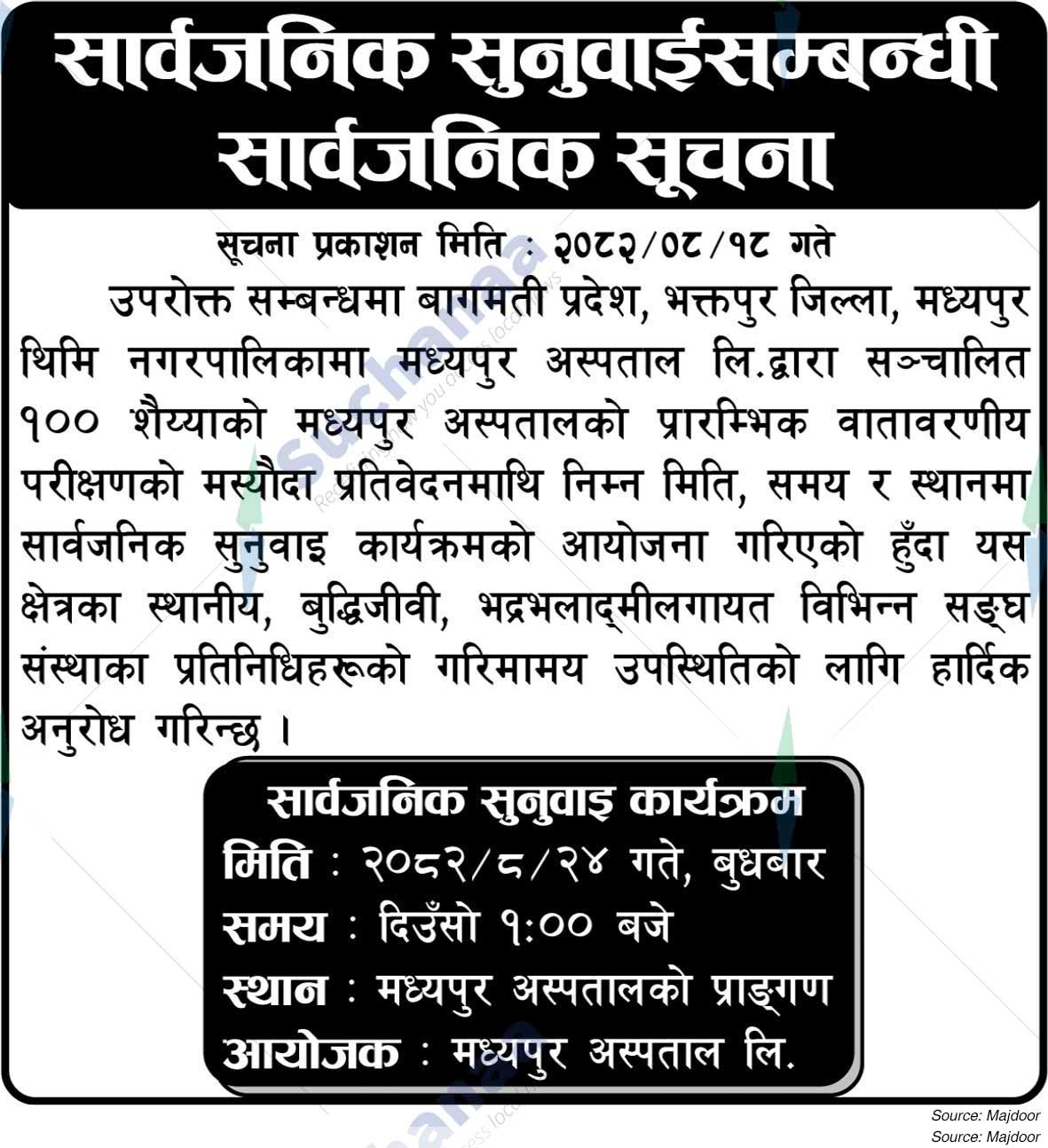 सार्वजनिक सुनुवाईसम्बन्धी सार्वजनिक सूचना

सूचना प्रकाशन मिति : २०८२/०८/१८ गते

उपरोक्त सम्बन्धमा बागमती प्रदेश, भक्तपुर जिल्ला, मध्यपुर थिमि नगरपालिकामा मध्यपुर अस्पताल लि.द्वारा सञ्चालित १०० शैय्याको मध्यपुर अस्पतालको प्रारम्भिक वातावरणीय परीक्षणको मस्यौदा प्रतिवेदनमाथि निम्न मिति, समय र स्थानमा सार्वजनिक सुनुवाइ कार्यक्रमको आयोजना गरिएको हुँदा यस क्षेत्रका स्थानीय, बुद्धिजीवी, भद्रभलाद्मीलगायत विभिन्न सङ्घ संस्थाका प्रतिनिधिहरूको गरिमामय उपस्थितिको लागि हार्दिक अनुरोध गरिन्छ ।

सार्वजनिक सुनुवाइ कार्यक्रम
मिति : २०८२/८/२४ गते, बुधबार
समय : दिउँसो १:०० बजे
स्थान : मध्यपुर अस्पतालको प्राङ्गण
आयोजक : मध्यपुर अस्पताल लि.

Source: Majdoor
Source: Majdoor